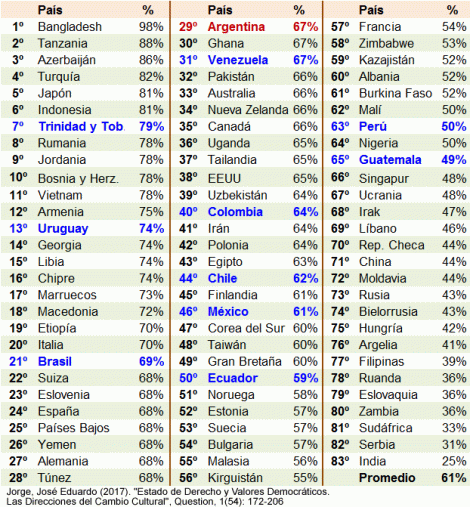 |  | País | % |
|---|---|---|
| 1º | Bangladesh | 98% |
| 2º | Tanzania | 88% |
| 3º | Azerbaiján | 86% |
| 4º | Turquía | 82% |
| 5º | Japón | 81% |
| 6º | Indonesia | 81% |
| 7º | Trinidad y Tob. | 79% |
| 8º | Rumania | 78% |
| 9º | Jordania | 78% |
| 10º | Bosnia y Herz. | 78% |
| 11º | Vietnam | 78% |
| 12º | Armenia | 75% |
| 13º | Uruguay | 74% |
| 14º | Georgia | 74% |
| 15º | Libia | 74% |
| 16º | Chipre | 74% |
| 17º | Marruecos | 73% |
| 18º | Macedonia | 72% |
| 19º | Etiopía | 70% |
| 20º | Italia | 70% |
| 21º | Brasil | 69% |
| 22º | Suiza | 68% |
| 23º | Eslovenia | 68% |
| 24º | España | 68% |
| 25º | Países Bajos | 68% |
| 26º | Yemen | 68% |
| 27º | Alemania | 68% |
| 28º | Túnez | 68% |

|  | País | % |
|---|---|---|
| 29º | Argentina | 67% |
| 30º | Ghana | 67% |
| 31º | Venezuela | 67% |
| 32º | Pakistán | 66% |
| 33º | Australia | 66% |
| 34º | Nueva Zelanda | 66% |
| 35º | Canadá | 66% |
| 36º | Uganda | 65% |
| 37º | Tailandia | 65% |
| 38º | EEUU | 65% |
| 39º | Uzbekistán | 64% |
| 40º | Colombia | 64% |
| 41º | Irán | 64% |
| 42º | Polonia | 64% |
| 43º | Egipto | 63% |
| 44º | Chile | 62% |
| 45º | Finlandia | 61% |
| 46º | México | 61% |
| 47º | Corea del Sur | 60% |
| 48º | Taiwán | 60% |
| 49º | Gran Bretaña | 60% |
| 50º | Ecuador | 59% |
| 51º | Noruega | 58% |
| 52º | Estonia | 57% |
| 53º | Suecia | 57% |
| 54º | Bulgaria | 57% |
| 55º | Malasia | 56% |
| 56º | Kirguistán | 55% |

|  | País | % |
|---|---|---|
| 57º | Francia | 54% |
| 58º | Zimbabwe | 53% |
| 59º | Kazajistán | 52% |
| 60º | Albania | 52% |
| 61º | Burkina Faso | 52% |
| 62º | Malí | 50% |
| 63º | Perú | 50% |
| 64º | Nigeria | 50% |
| 65º | Guatemala | 49% |
| 66º | Singapur | 48% |
| 67º | Ucrania | 48% |
| 68º | Irak | 47% |
| 69º | Líbano | 46% |
| 70º | Rep. Checa | 44% |
| 71º | China | 44% |
| 72º | Moldavia | 44% |
| 73º | Rusia | 43% |
| 74º | Bielorrusia | 43% |
| 75º | Hungría | 42% |
| 76º | Argelia | 41% |
| 77º | Filipinas | 39% |
| 78º | Ruanda | 36% |
| 79º | Eslovaquia | 36% |
| 80º | Zambia | 36% |
| 81º | Sudáfrica | 33% |
| 82º | Serbia | 31% |
| 83º | India | 25% |
|  | Promedio | 61% |

Jorge, José Eduardo (2017). "Estado de Derecho y Valores Democráticos. Las Direcciones del Cambio Cultural", Question, 1(54): 172-206